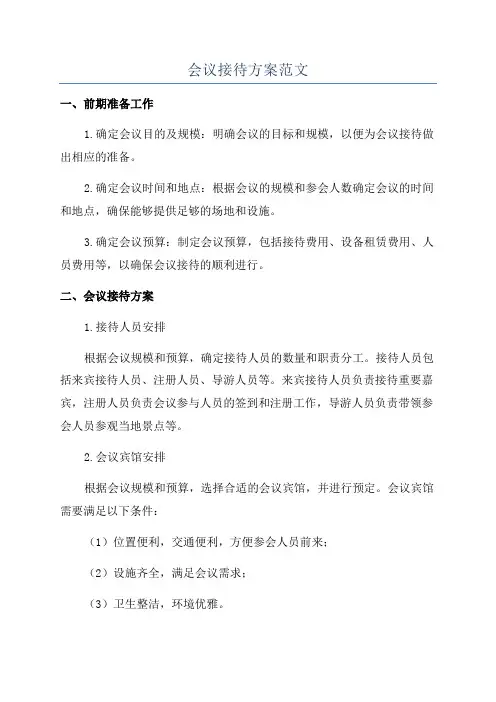 会议接待方案范文

一、前期准备工作

1.确定会议目的及规模：明确会议的目标和规模，以便为会议接待做出相应的准备。

2.确定会议时间和地点：根据会议的规模和参会人数确定会议的时间和地点，确保能够提供足够的场地和设施。

3.确定会议预算：制定会议预算，包括接待费用、设备租赁费用、人员费用等，以确保会议接待的顺利进行。

二、会议接待方案

1.接待人员安排

根据会议规模和预算，确定接待人员的数量和职责分工。接待人员包括来宾接待人员、注册人员、导游人员等。来宾接待人员负责接待重要嘉宾，注册人员负责会议参与人员的签到和注册工作，导游人员负责带领参会人员参观当地景点等。

2.会议宾馆安排

根据会议规模和预算，选择合适的会议宾馆，并进行预定。会议宾馆需要满足以下条件：

（1）位置便利，交通便利，方便参会人员前来；

（2）设施齐全，满足会议需求；

（3）卫生整洁，环境优雅。